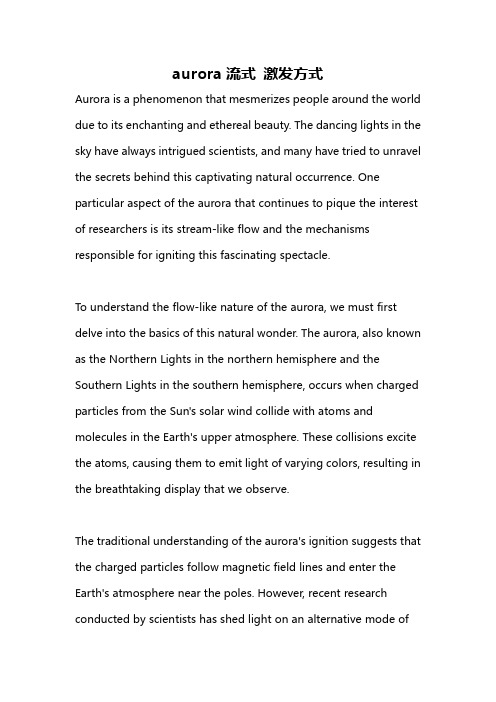 aurora 流式 激发方式

Aurora is a phenomenon that mesmerizes people around the world due to its enchanting and ethereal beauty. The dancing lights in the sky have always intrigued scientists, and many have tried to unravel the secrets behind this captivating natural occurrence. One particular aspect of the aurora that continues to pique the interest of researchers is its stream-like flow and the mechanisms responsible for igniting this fascinating spectacle.

To understand the flow-like nature of the aurora, we must first delve into the basics of this natural wonder. The aurora, also known as the Northern Lights in the northern hemisphere and the Southern Lights in the southern hemisphere, occurs when charged particles from the Sun's solar wind collide with atoms and molecules in the Earth's upper atmosphere. These collisions excite the atoms, causing them to emit light of varying colors, resulting in the breathtaking display that we observe.

The traditional understanding of the aurora's ignition suggests that the charged particles follow magnetic field lines and enter the Earth's atmosphere near the poles. However, recent research conducted by scientists has shed light on an alternative mode of